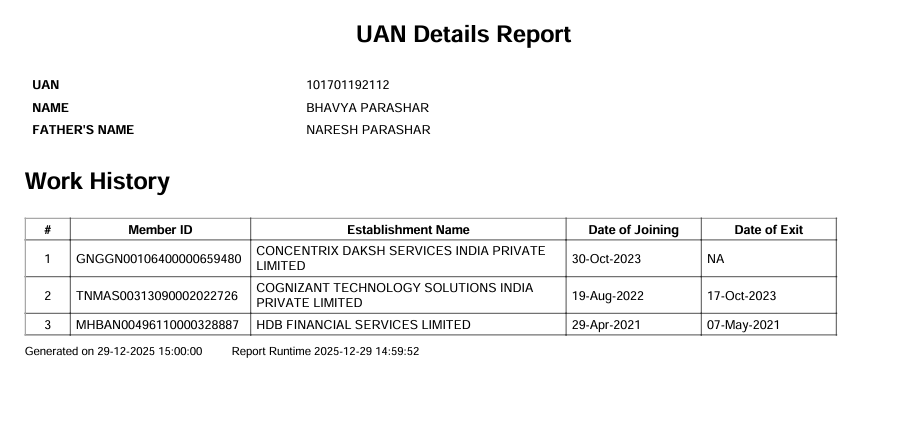 UAN Details Report

UAN 101701192112
NAME BHAVYA PARASHAR
FATHER'S NAME NARESH PARASHAR

Work History

| # | Member ID | Establishment Name | Date of Joining | Date of Exit |
|---|---|---|---|---|
| 1 | GNGGN00106400000659480 | CONCENTRIX DAKSH SERVICES INDIA PRIVATE LIMITED | 30-Oct-2023 | NA |
| 2 | TNMAS00313090002022726 | COGNIZANT TECHNOLOGY SOLUTIONS INDIA PRIVATE LIMITED | 19-Aug-2022 | 17-Oct-2023 |
| 3 | MHBAN00496110000328887 | HDB FINANCIAL SERVICES LIMITED | 29-Apr-2021 | 07-May-2021 |

Generated on 29-12-2025 15:00:00 Report Runtime 2025-12-29 14:59:52